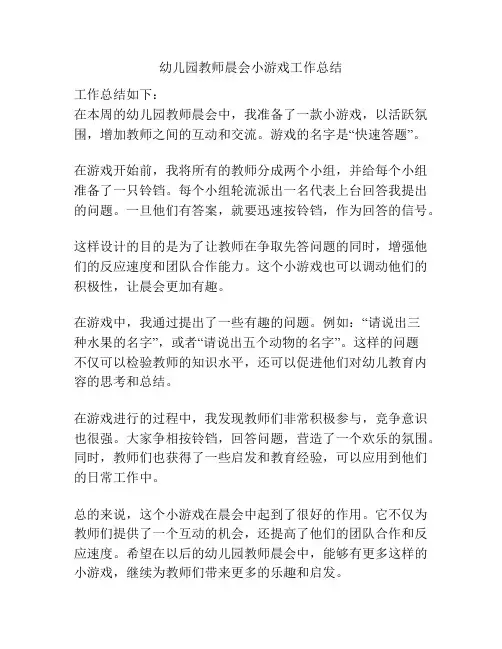 幼儿园教师晨会小游戏工作总结

工作总结如下：
在本周的幼儿园教师晨会中，我准备了一款小游戏，以活跃氛围，增加教师之间的互动和交流。游戏的名字是“快速答题”。

在游戏开始前，我将所有的教师分成两个小组，并给每个小组准备了一只铃铛。每个小组轮流派出一名代表上台回答我提出的问题。一旦他们有答案，就要迅速按铃铛，作为回答的信号。

这样设计的目的是为了让教师在争取先答问题的同时，增强他们的反应速度和团队合作能力。这个小游戏也可以调动他们的积极性，让晨会更加有趣。

在游戏中，我通过提出了一些有趣的问题。例如：“请说出三种水果的名字”，或者“请说出五个动物的名字”。这样的问题不仅可以检验教师的知识水平，还可以促进他们对幼儿教育内容的思考和总结。

在游戏进行的过程中，我发现教师们非常积极参与，竞争意识也很强。大家争相按铃铛，回答问题，营造了一个欢乐的氛围。同时，教师们也获得了一些启发和教育经验，可以应用到他们的日常工作中。

总的来说，这个小游戏在晨会中起到了很好的作用。它不仅为教师们提供了一个互动的机会，还提高了他们的团队合作和反应速度。希望在以后的幼儿园教师晨会中，能够有更多这样的小游戏，继续为教师们带来更多的乐趣和启发。